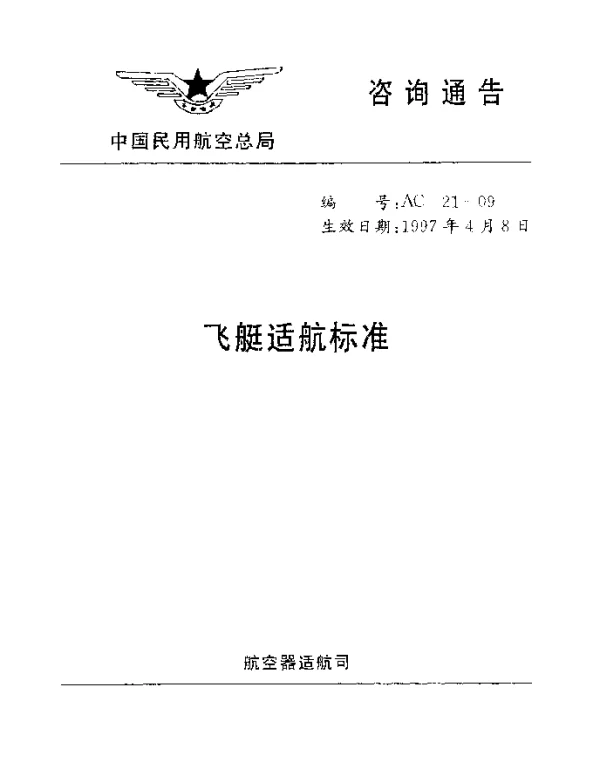 咨询通告

中国民用航空总局

编　　号：AC－21－09
生效日期：1997年4月8日

飞艇适航标准

航空器适航司